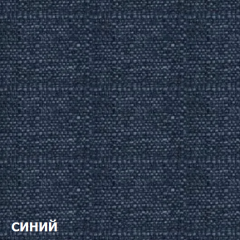 синий